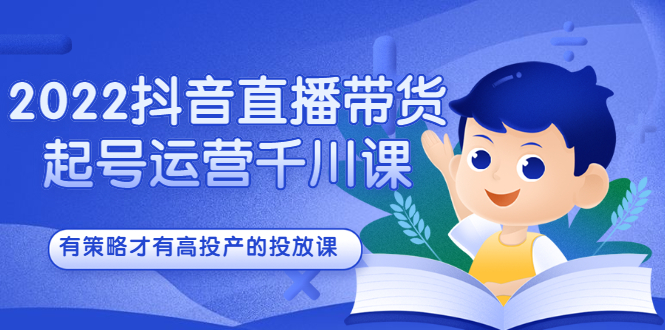 2022抖音直播带货
起号运营千川课

有策略才有高投产的投放课